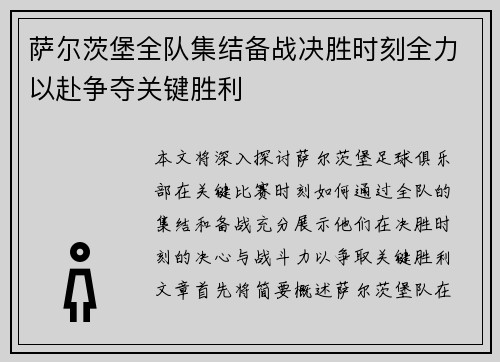 萨尔茨堡全队集结备战决胜时刻全力以赴争夺关键胜利

本文将深入探讨萨尔茨堡足球俱乐部在关键比赛时刻如何通过全队的集结和备战充分展示他们在决胜时刻的决心与战斗力以争取关键胜利文章首先将简要概述萨尔茨堡队在